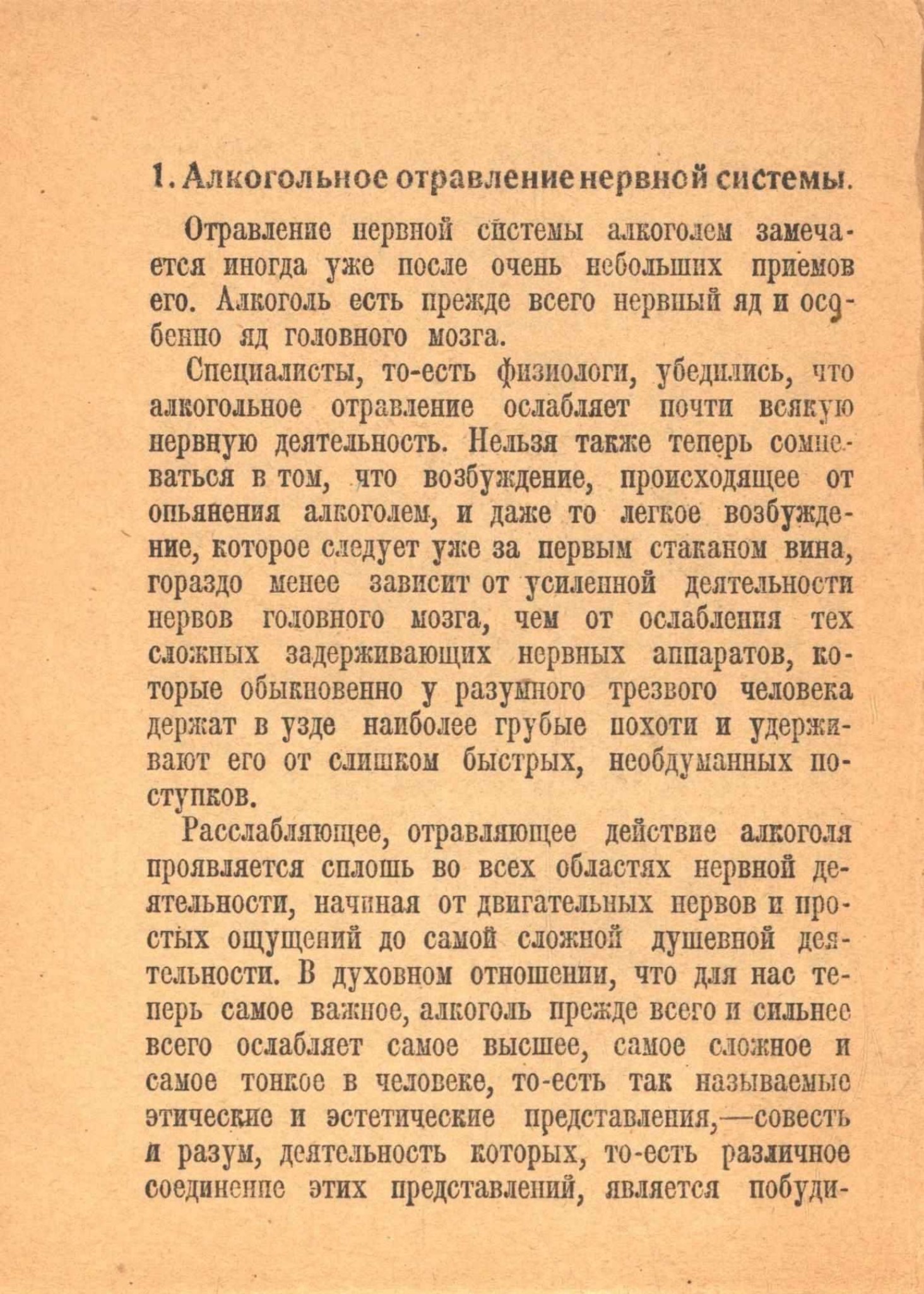 1. Алкогольное отравление нервной системы.

Отравление нервной системы алкоголем замечается иногда уже после очень небольших приемов его. Алкоголь есть прежде всего нервный яд и особенно яд головного мозга.

Специалисты, то-есть физиологи, убедились, что алкогольное отравление ослабляет почти всякую нервную деятельность. Нельзя также теперь сомневаться в том, что возбуждение, происходящее от опьянения алкоголем, и даже то легкое возбуждение, которое следует уже за первым стаканом вина, гораздо менее зависит от усиленной деятельности нервов головного мозга, чем от ослабления тех сложных задерживающих нервных аппаратов, которые обыкновенно у разумного трезвого человека держат в узде наиболее грубые похоти и удерживают его от слишком быстрых, необдуманных поступков.

Расслабляющее, отравляющее действие алкоголя проявляется сплошь во всех областях нервной деятельности, начиная от двигательных нервов и простых ощущений до самой сложной душевной деятельности. В духовном отношении, что для нас теперь самое важное, алкоголь прежде всего и сильнее всего ослабляет самое высшее, самое сложное и самое тонкое в человеке, то-есть так называемые этические и эстетические представления,—совесть и разум, деятельность которых, то-есть различное соединение этих представлений, является побуди-